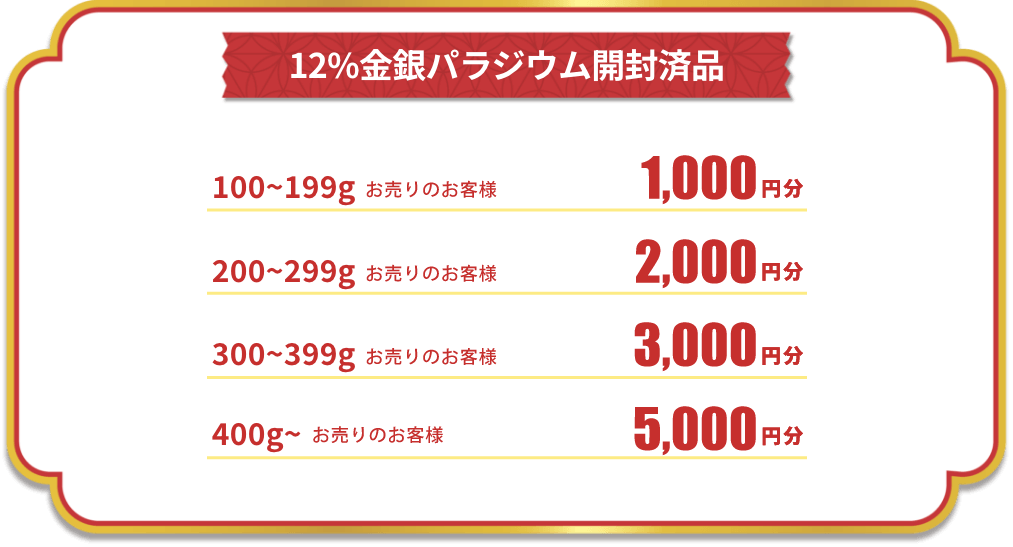 12%金銀パラジウム開封済品

100~199g お売りのお客様 1,000円分

200~299g お売りのお客様 2,000円分

300~399g お売りのお客様 3,000円分

400g~ お売りのお客様 5,000円分